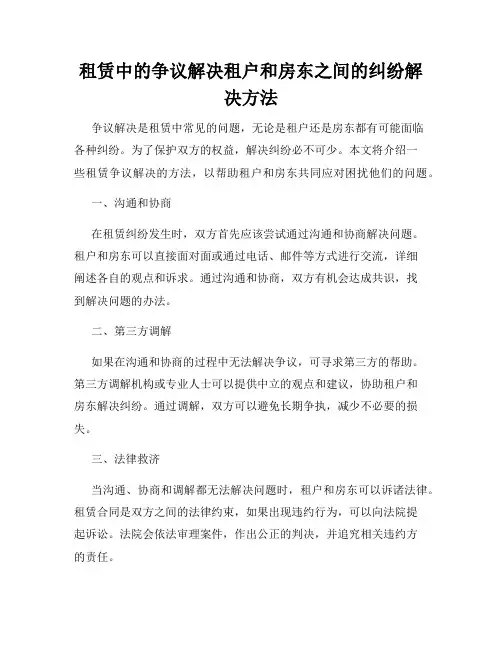 租赁中的争议解决租户和房东之间的纠纷解决方法

争议解决是租赁中常见的问题，无论是租户还是房东都有可能面临各种纠纷。为了保护双方的权益，解决纠纷必不可少。本文将介绍一些租赁争议解决的方法，以帮助租户和房东共同应对困扰他们的问题。

一、沟通和协商

在租赁纠纷发生时，双方首先应该尝试通过沟通和协商解决问题。租户和房东可以直接面对面或通过电话、邮件等方式进行交流，详细阐述各自的观点和诉求。通过沟通和协商，双方有机会达成共识，找到解决问题的办法。

二、第三方调解

如果在沟通和协商的过程中无法解决争议，可寻求第三方的帮助。第三方调解机构或专业人士可以提供中立的观点和建议，协助租户和房东解决纠纷。通过调解，双方可以避免长期争执，减少不必要的损失。

三、法律救济

当沟通、协商和调解都无法解决问题时，租户和房东可以诉诸法律。租赁合同是双方之间的法律约束，如果出现违约行为，可以向法院提起诉讼。法院会依法审理案件，作出公正的判决，并追究相关违约方的责任。